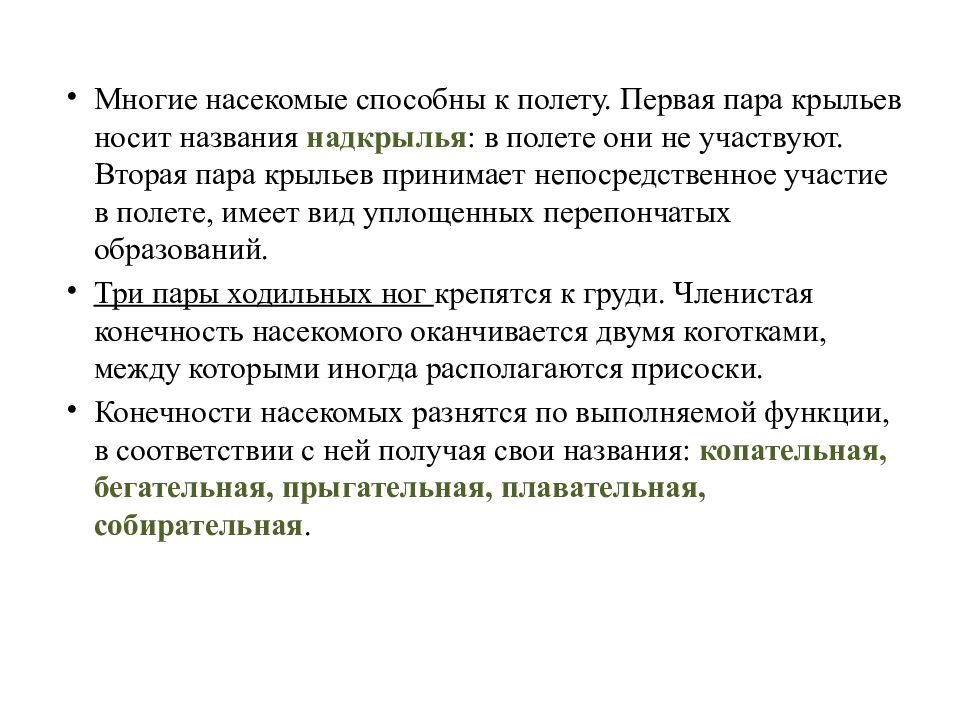 • Многие насекомые способны к полету. Первая пара крыльев носит названия надкрылья: в полете они не участвуют. Вторая пара крыльев принимает непосредственное участие в полете, имеет вид уплощенных перепончатых образований.

• Три пары ходильных ног крепятся к груди. Членистая конечность насекомого оканчивается двумя коготками, между которыми иногда располагаются присоски.

• Конечности насекомых разнятся по выполняемой функции, в соответствии с ней получая свои названия: копательная, бегательная, прыгательная, плавательная, собирательная.